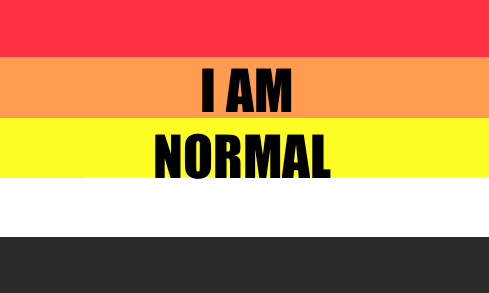 I AM
NORMAL